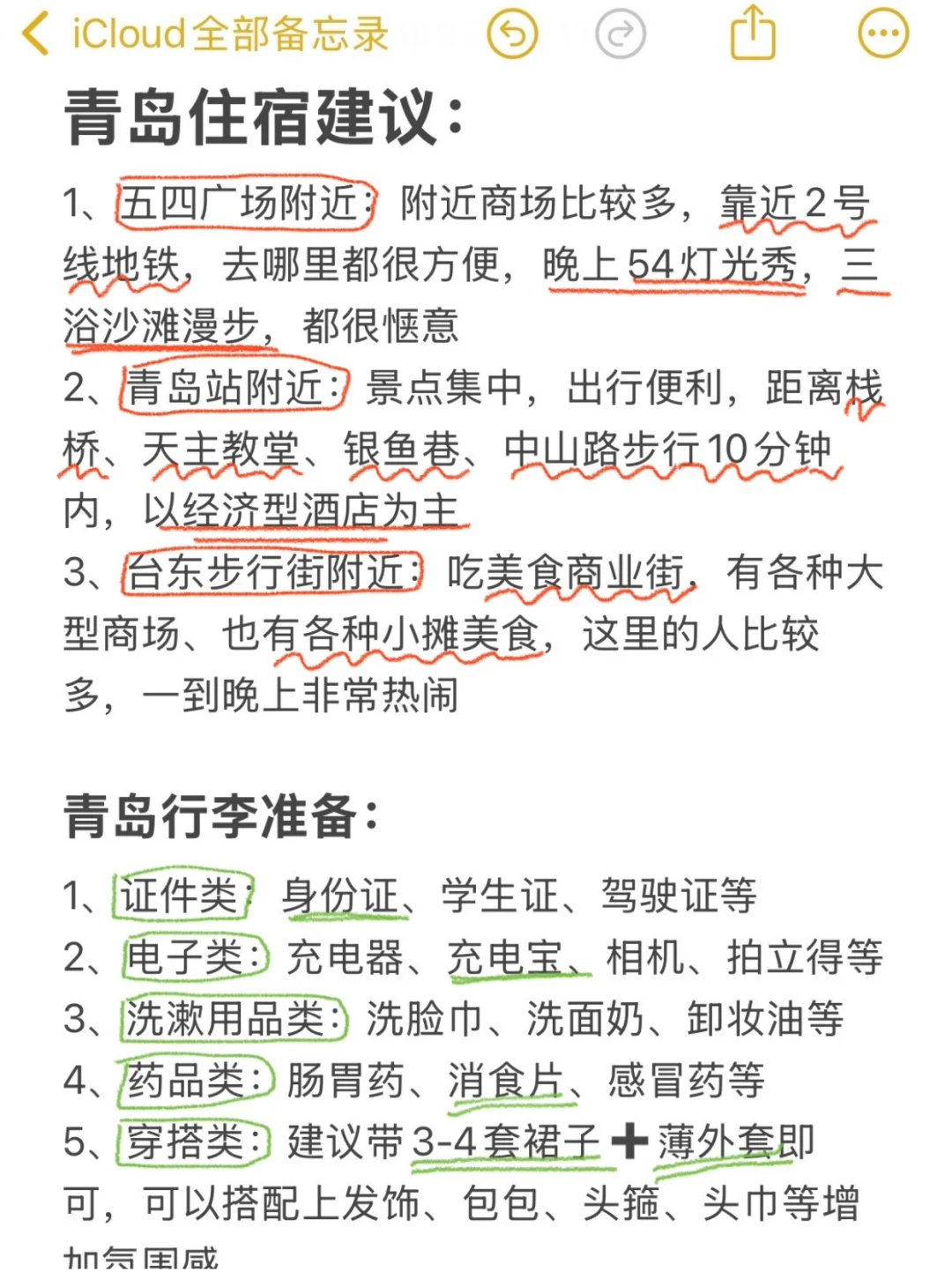 iCloud全部备忘录

青岛住宿建议：

1、五四广场附近：附近商场比较多，靠近2号线地铁，去哪里都很方便，晚上54灯光秀，三浴沙滩漫步，都很惬意
2、青岛站附近：景点集中，出行便利，距离栈桥、天主教堂、银鱼巷、中山路步行10分钟内，以经济型酒店为主
3、台东步行街附近：吃美食商业街，有各种大型商场、也有各种小摊美食，这里的人比较多，一到晚上非常热闹

青岛行李准备：

1、证件类：身份证、学生证、驾驶证等
2、电子类：充电器、充电宝、相机、拍立得等
3、洗漱用品类：洗脸巾、洗面奶、卸妆油等
4、药品类：肠胃药、消食片、感冒药等
5、穿搭类：建议带3-4套裙子➕薄外套即可，可以搭配上发饰、包包、头箍、头巾等增加氛围感